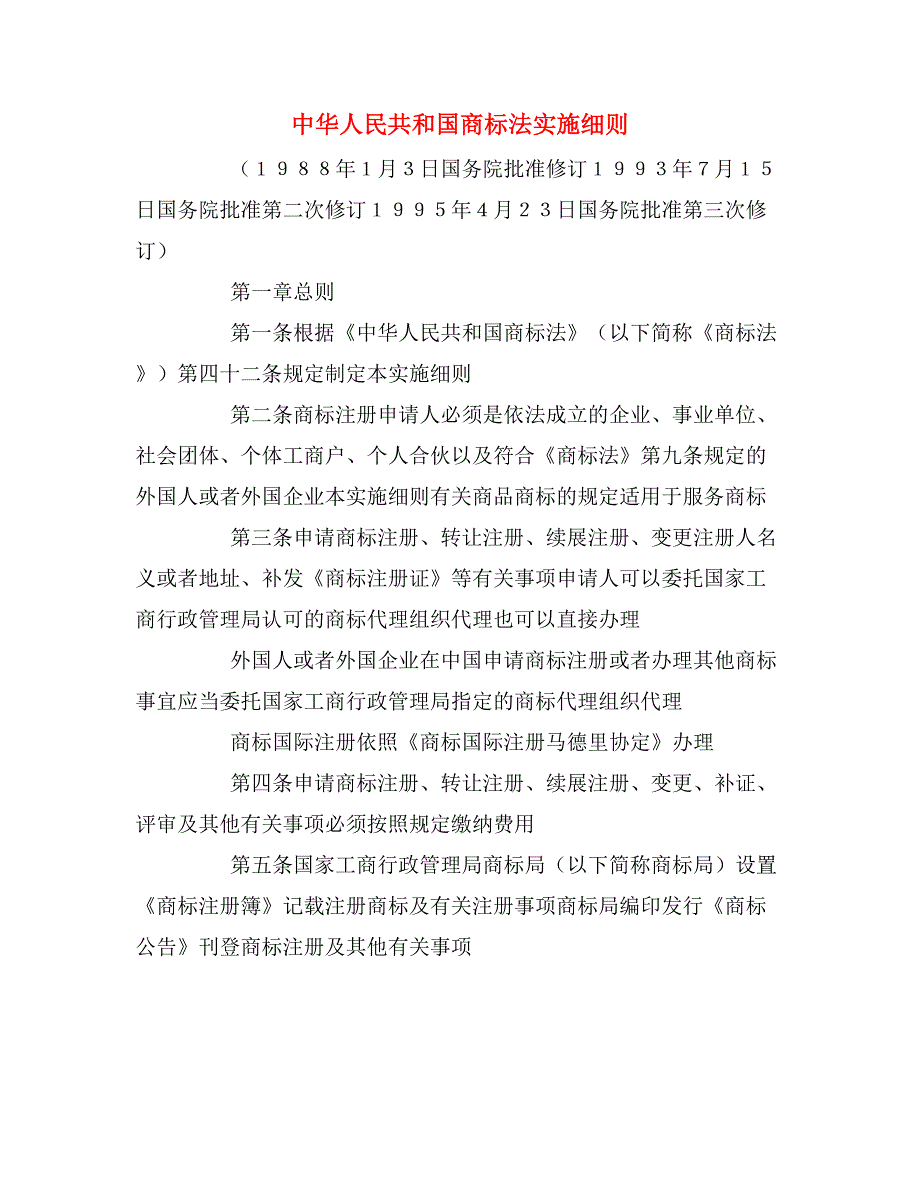 中华人民共和国商标法实施细则

（１９８８年1月3日国务院批准修订１９９３年7月１５日国务院批准第二次修订１９９５年4月２３日国务院批准第三次修订）

第一章总则

第一条根据《中华人民共和国商标法》（以下简称《商标法》）第四十二条规定制定本实施细则

第二条商标注册申请人必须是依法成立的企业、事业单位、社会团体、个体工商户、个人合伙以及符合《商标法》第九条规定的外国人或者外国企业本实施细则有关商品商标的规定适用于服务商标

第三条申请商标注册、转让注册、续展注册、变更注册人名义或者地址、补发《商标注册证》等有关事项申请人可以委托国家工商行政管理局认可的商标代理组织代理也可以直接办理

外国人或者外国企业在中国申请商标注册或者办理其他商标事宜应当委托国家工商行政管理局指定的商标代理组织代理

商标国际注册依照《商标国际注册马德里协定》办理

第四条申请商标注册、转让注册、续展注册、变更、补证、评审及其他有关事项必须按照规定缴纳费用

第五条国家工商行政管理局商标局（以下简称商标局）设置《商标注册簿》记载注册商标及有关注册事项商标局编印发行《商标公告》刊登商标注册及其他有关事项